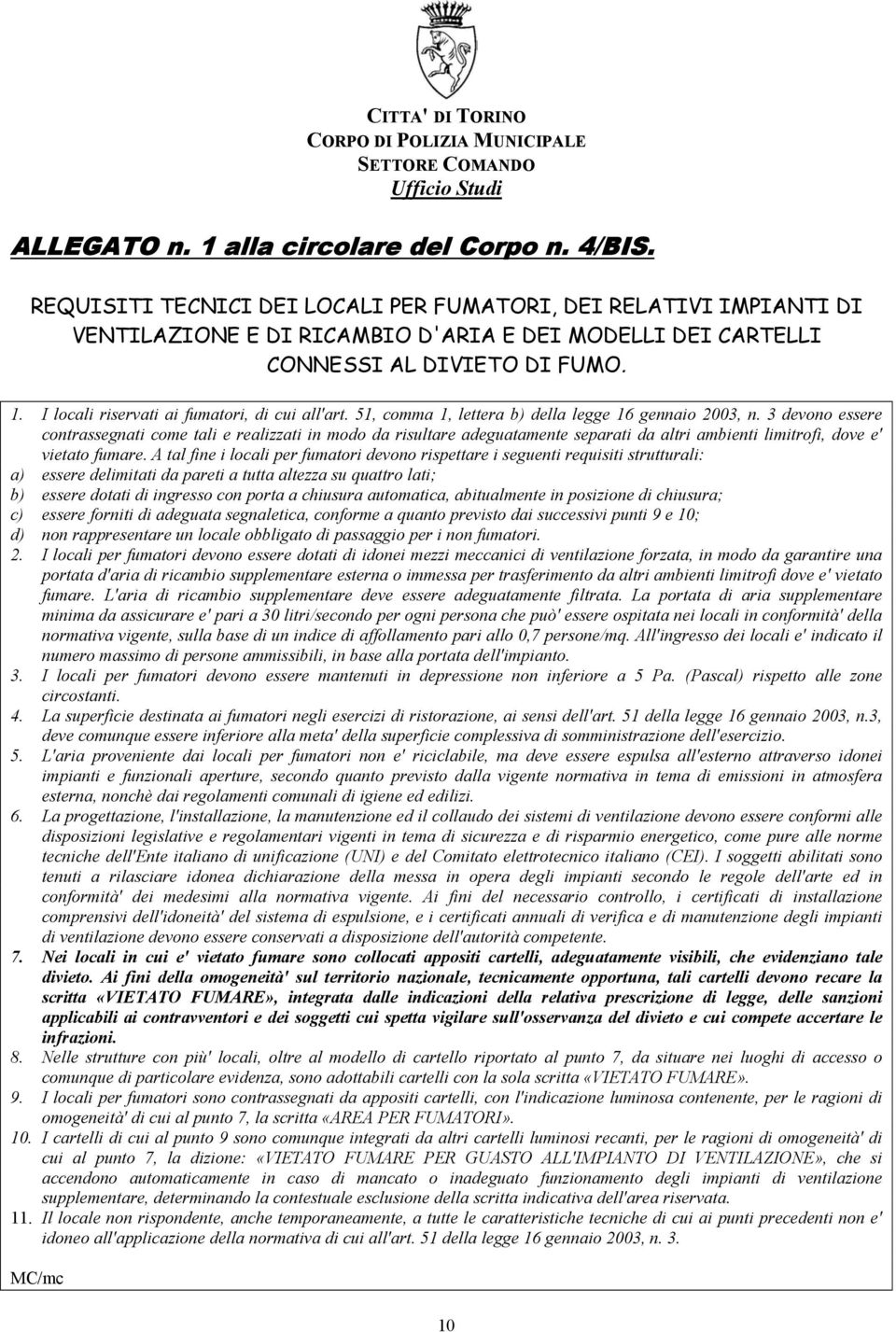 CITTA' DI TORINO
CORPO DI POLIZIA MUNICIPALE
SETTORE COMANDO
Ufficio Studi

ALLEGATO n. 1 alla circolare del Corpo n. 4/BIS.

REQUISITI TECNICI DEI LOCALI PER FUMATORI, DEI RELATIVI IMPIANTI DI VENTILAZIONE E DI RICAMBIO D'ARIA E DEI MODELLI DEI CARTELLI CONNESSI AL DIVIETO DI FUMO.

1. I locali riservati ai fumatori, di cui all'art. 51, comma 1, lettera b) della legge 16 gennaio 2003, n. 3 devono essere contrassegnati come tali e realizzati in modo da risultare adeguatamente separati da altri ambienti limitrofi, dove e' vietato fumare. A tal fine i locali per fumatori devono rispettare i seguenti requisiti strutturali:
a) essere delimitati da pareti a tutta altezza su quattro lati;
b) essere dotati di ingresso con porta a chiusura automatica, abitualmente in posizione di chiusura;
c) essere forniti di adeguata segnaletica, conforme a quanto previsto dai successivi punti 9 e 10;
d) non rappresentare un locale obbligato di passaggio per i non fumatori.
2. I locali per fumatori devono essere dotati di idonei mezzi meccanici di ventilazione forzata, in modo da garantire una portata d'aria di ricambio supplementare esterna o immessa per trasferimento da altri ambienti limitrofi dove e' vietato fumare. L'aria di ricambio supplementare deve essere adeguatamente filtrata. La portata di aria supplementare minima da assicurare e' pari a 30 litri/secondo per ogni persona che può' essere ospitata nei locali in conformità' della normativa vigente, sulla base di un indice di affollamento pari allo 0,7 persone/mq. All'ingresso dei locali e' indicato il numero massimo di persone ammissibili, in base alla portata dell'impianto.
3. I locali per fumatori devono essere mantenuti in depressione non inferiore a 5 Pa. (Pascal) rispetto alle zone circostanti.
4. La superficie destinata ai fumatori negli esercizi di ristorazione, ai sensi dell'art. 51 della legge 16 gennaio 2003, n.3, deve comunque essere inferiore alla meta' della superficie complessiva di somministrazione dell'esercizio.
5. L'aria proveniente dai locali per fumatori non e' riciclabile, ma deve essere espulsa all'esterno attraverso idonei impianti e funzionali aperture, secondo quanto previsto dalla vigente normativa in tema di emissioni in atmosfera esterna, nonchè dai regolamenti comunali di igiene ed edilizi.
6. La progettazione, l'installazione, la manutenzione ed il collaudo dei sistemi di ventilazione devono essere conformi alle disposizioni legislative e regolamentari vigenti in tema di sicurezza e di risparmio energetico, come pure alle norme tecniche dell'Ente italiano di unificazione (UNI) e del Comitato elettrotecnico italiano (CEI). I soggetti abilitati sono tenuti a rilasciare idonea dichiarazione della messa in opera degli impianti secondo le regole dell'arte ed in conformità' dei medesimi alla normativa vigente. Ai fini del necessario controllo, i certificati di installazione comprensivi dell'idoneità' del sistema di espulsione, e i certificati annuali di verifica e di manutenzione degli impianti di ventilazione devono essere conservati a disposizione dell'autorità competente.
7. Nei locali in cui e' vietato fumare sono collocati appositi cartelli, adeguatamente visibili, che evidenziano tale divieto. Ai fini della omogeneità' sul territorio nazionale, tecnicamente opportuna, tali cartelli devono recare la scritta «VIETATO FUMARE», integrata dalle indicazioni della relativa prescrizione di legge, delle sanzioni applicabili ai contravventori e dei soggetti cui spetta vigilare sull'osservanza del divieto e cui compete accertare le infrazioni.
8. Nelle strutture con più' locali, oltre al modello di cartello riportato al punto 7, da situare nei luoghi di accesso o comunque di particolare evidenza, sono adottabili cartelli con la sola scritta «VIETATO FUMARE».
9. I locali per fumatori sono contrassegnati da appositi cartelli, con l'indicazione luminosa contenente, per le ragioni di omogeneità' di cui al punto 7, la scritta «AREA PER FUMATORI».
10. I cartelli di cui al punto 9 sono comunque integrati da altri cartelli luminosi recanti, per le ragioni di omogeneità' di cui al punto 7, la dizione: «VIETATO FUMARE PER GUASTO ALL'IMPIANTO DI VENTILAZIONE», che si accendono automaticamente in caso di mancato o inadeguato funzionamento degli impianti di ventilazione supplementare, determinando la contestuale esclusione della scritta indicativa dell'area riservata.
11. Il locale non rispondente, anche temporaneamente, a tutte le caratteristiche tecniche di cui ai punti precedenti non e' idoneo all'applicazione della normativa di cui all'art. 51 della legge 16 gennaio 2003, n. 3.

MC/mc

10